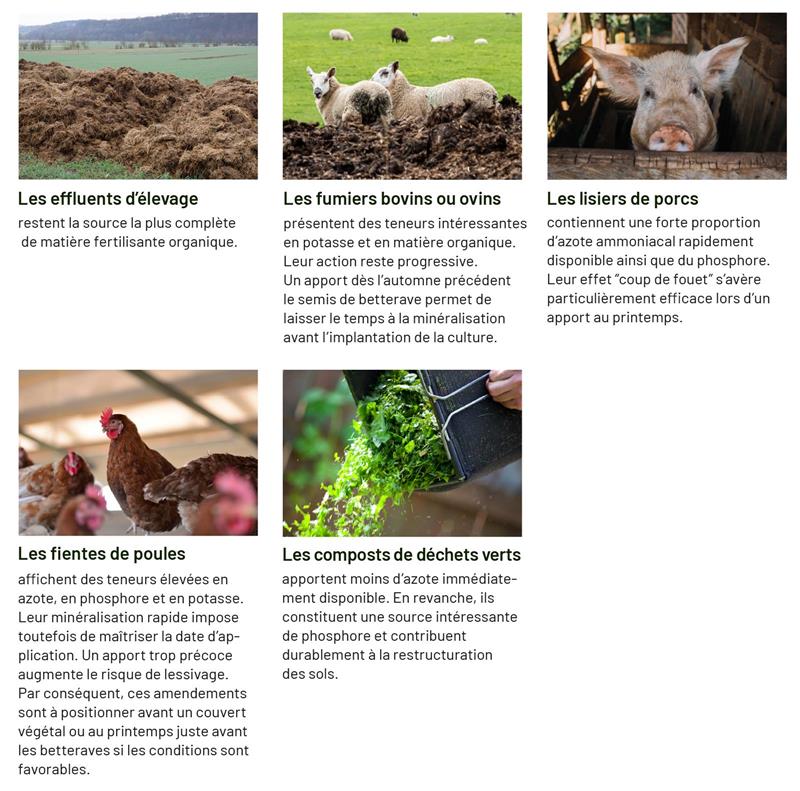 Les effluents d'élevage
restent la source la plus complète de matière fertilisante organique.

Les fumiers bovins ou ovins
présentent des teneurs intéressantes en potasse et en matière organique. Leur action reste progressive. Un apport dès l'automne précédent le semis de betterave permet de laisser le temps à la minéralisation avant l'implantation de la culture.

Les lisiers de porcs
contiennent une forte proportion d'azote ammoniacal rapidement disponible ainsi que du phosphore. Leur effet "coup de fouet" s'avère particulièrement efficace lors d'un apport au printemps.

Les fientes de poules
affichent des teneurs élevées en azote, en phosphore et en potasse. Leur minéralisation rapide impose toutefois de maîtriser la date d'application. Un apport trop précoce augmente le risque de lessivage. Par conséquent, ces amendements sont à positionner avant un couvert végétal ou au printemps juste avant les betteraves si les conditions sont favorables.

Les composts de déchets verts
apportent moins d'azote immédiatement disponible. En revanche, ils constituent une source intéressante de phosphore et contribuent durablement à la restructuration des sols.